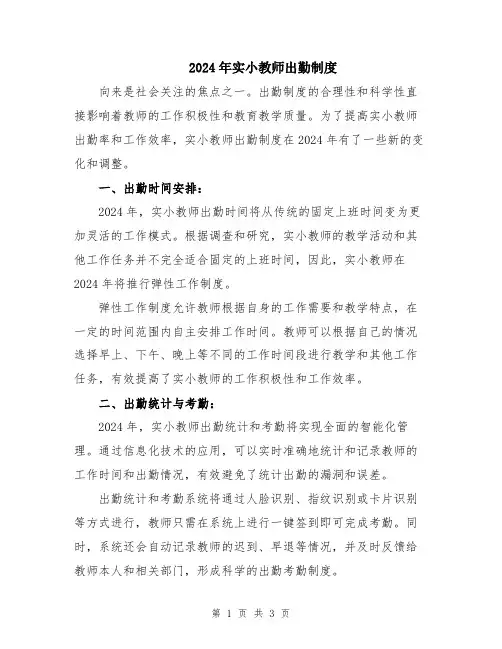 2024年实小教师出勤制度

向来是社会关注的焦点之一。出勤制度的合理性和科学性直接影响着教师的工作积极性和教育教学质量。为了提高实小教师出勤率和工作效率，实小教师出勤制度在2024年有了一些新的变化和调整。

一、出勤时间安排：

2024年，实小教师出勤时间将从传统的固定上班时间变为更加灵活的工作模式。根据调查和研究，实小教师的教学活动和其他工作任务并不完全适合固定的上班时间，因此，实小教师在2024年将推行弹性工作制度。

弹性工作制度允许教师根据自身的工作需要和教学特点，在一定的时间范围内自主安排工作时间。教师可以根据自己的情况选择早上、下午、晚上等不同的工作时间段进行教学和其他工作任务，有效提高了实小教师的工作积极性和工作效率。

二、出勤统计与考勤：

2024年，实小教师出勤统计和考勤将实现全面的智能化管理。通过信息化技术的应用，可以实时准确地统计和记录教师的工作时间和出勤情况，有效避免了统计出勤的漏洞和误差。

出勤统计和考勤系统将通过人脸识别、指纹识别或卡片识别等方式进行，教师只需在系统上进行一键签到即可完成考勤。同时，系统还会自动记录教师的迟到、早退等情况，并及时反馈给教师本人和相关部门，形成科学的出勤考勤制度。

第 1 页 共 3 页